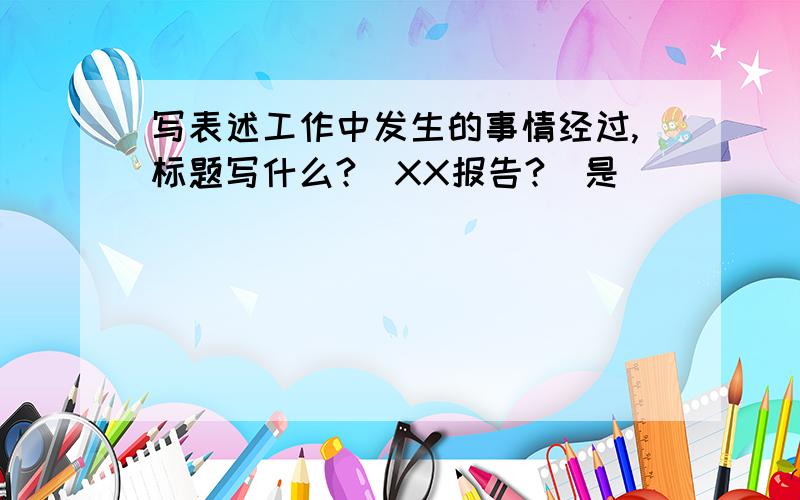 写表述工作中发生的事情经过,标题写什么?（XX报告?）是